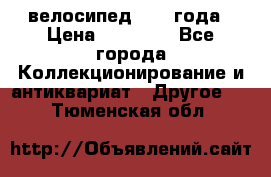 велосипед года Цена Все города Коллекционирование и антиквариат Другое Тюменская обл

http://Объявлений.сайт